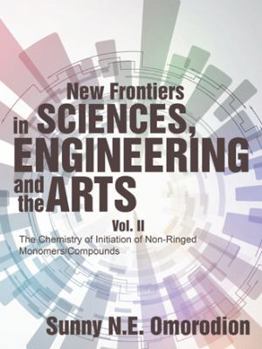 New Frontiers in SCIENCES, ENGINEERING and the ARTS

Vol. II

The Chemistry of Initiation of Non-Ringed Monomers/Compounds

Sunny N.E. Omorodion